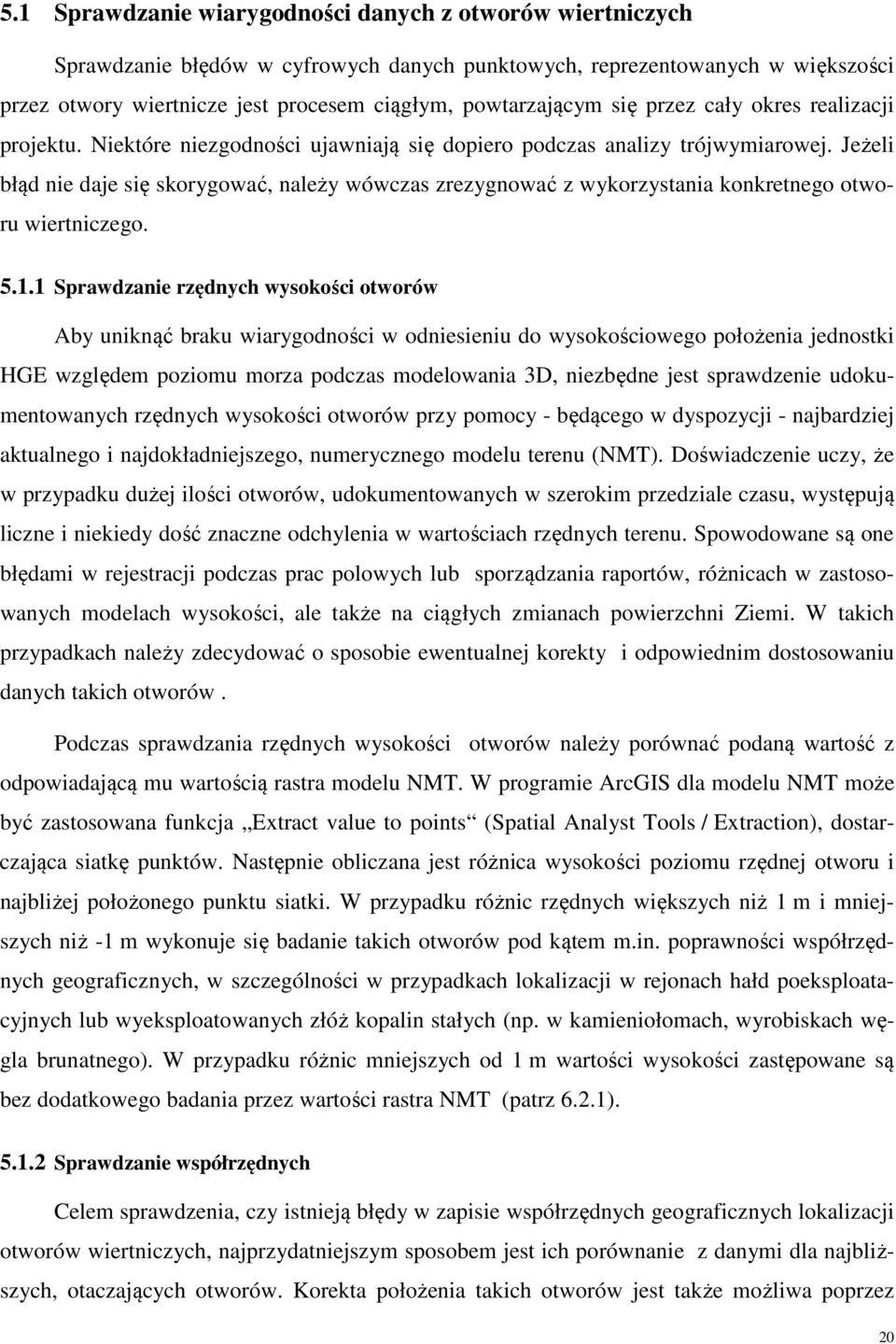 5.1 Sprawdzanie wiarygodności danych z otworów wiertniczych

Sprawdzanie błędów w cyfrowych danych punktowych, reprezentowanych w większości przez otwory wiertnicze jest procesem ciągłym, powtarzającym się przez cały okres realizacji projektu. Niektóre niezgodności ujawniają się dopiero podczas analizy trójwymiarowej. Jeżeli błąd nie daje się skorygować, należy wówczas zrezygnować z wykorzystania konkretnego otworu wiertniczego.

5.1.1 Sprawdzanie rzędnych wysokości otworów

Aby uniknąć braku wiarygodności w odniesieniu do wysokościowego położenia jednostki HGE względem poziomu morza podczas modelowania 3D, niezbędne jest sprawdzenie udokumentowanych rzędnych wysokości otworów przy pomocy - będącego w dyspozycji - najbardziej aktualnego i najdokładniejszego, numerycznego modelu terenu (NMT). Doświadczenie uczy, że w przypadku dużej ilości otworów, udokumentowanych w szerokim przedziale czasu, występują liczne i niekiedy dość znaczne odchylenia w wartościach rzędnych terenu. Spowodowane są one błędami w rejestracji podczas prac polowych lub sporządzania raportów, różnicach w zastosowanych modelach wysokości, ale także na ciągłych zmianach powierzchni Ziemi. W takich przypadkach należy zdecydować o sposobie ewentualnej korekty i odpowiednim dostosowaniu danych takich otworów .

Podczas sprawdzania rzędnych wysokości otworów należy porównać podaną wartość z odpowiadającą mu wartością rastra modelu NMT. W programie ArcGIS dla modelu NMT może być zastosowana funkcja „Extract value to points“ (Spatial Analyst Tools / Extraction), dostarczająca siatkę punktów. Następnie obliczana jest różnica wysokości poziomu rzędnej otworu i najbliżej położonego punktu siatki. W przypadku różnic rzędnych większych niż 1 m i mniejszych niż -1 m wykonuje się badanie takich otworów pod kątem m.in. poprawności współrzędnych geograficznych, w szczególności w przypadkach lokalizacji w rejonach hałd poeksploatacyjnych lub wyeksploatowanych złóż kopalin stałych (np. w kamieniołomach, wyrobiskach węgla brunatnego). W przypadku różnic mniejszych od 1 m wartości wysokości zastępowane są bez dodatkowego badania przez wartości rastra NMT (patrz 6.2.1).

5.1.2 Sprawdzanie współrzędnych

Celem sprawdzenia, czy istnieją błędy w zapisie współrzędnych geograficznych lokalizacji otworów wiertniczych, najprzydatniejszym sposobem jest ich porównanie z danymi dla najbliższych, otaczających otworów. Korekta położenia takich otworów jest także możliwa poprzez

20